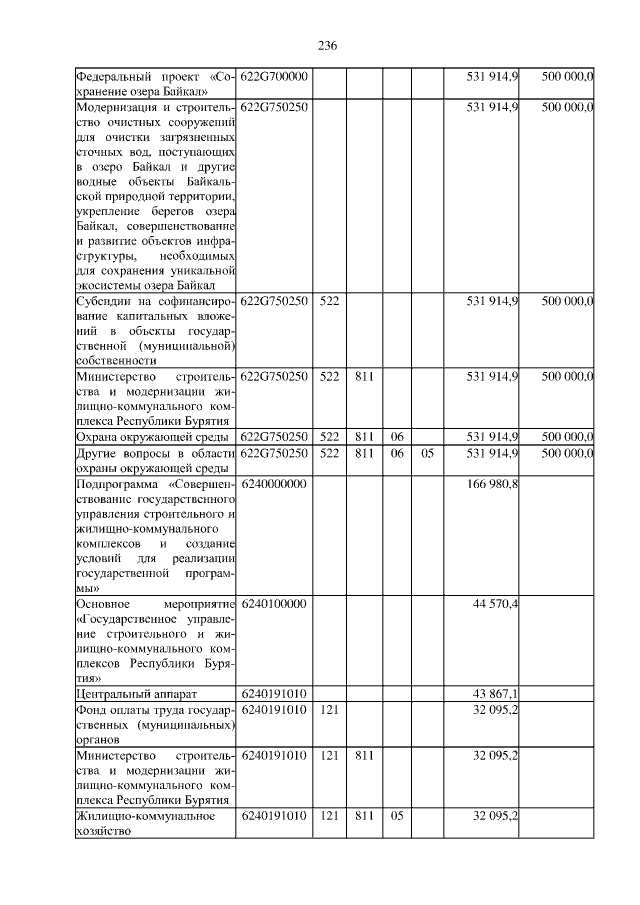 236

| Федеральный проект «Сохранение озера Байкал» | 622G700000 | | | | | 531 914,9 | 500 000,0 |
|---|---|---|---|---|---|---|---|
| Модернизация и строительство очистных сооружений для очистки загрязненных сточных вод, поступающих в озеро Байкал и другие водные объекты Байкальской природной территории, укрепление берегов озера Байкал, совершенствование и развитие объектов инфраструктуры, необходимых для сохранения уникальной экосистемы озера Байкал | 622G750250 | | | | | 531 914,9 | 500 000,0 |
| Субсидии на софинансирование капитальных вложений в объекты государственной (муниципальной) собственности | 622G750250 | 522 | | | | 531 914,9 | 500 000,0 |
| Министерство строительства и модернизации жилищно-коммунального комплекса Республики Бурятия | 622G750250 | 522 | 811 | | | 531 914,9 | 500 000,0 |
| Охрана окружающей среды | 622G750250 | 522 | 811 | 06 | | 531 914,9 | 500 000,0 |
| Другие вопросы в области охраны окружающей среды | 622G750250 | 522 | 811 | 06 | 05 | 531 914,9 | 500 000,0 |
| Подпрограмма «Совершенствование государственного управления строительного и жилищно-коммунального комплексов и создание условий для реализации государственной программы» | 6240000000 | | | | | 166 980,8 | |
| Основное мероприятие «Государственное управление строительного и жилищно-коммунального комплексов Республики Бурятия» | 6240100000 | | | | | 44 570,4 | |
| Центральный аппарат | 6240191010 | | | | | 43 867,1 | |
| Фонд оплаты труда государственных (муниципальных) органов | 6240191010 | 121 | | | | 32 095,2 | |
| Министерство строительства и модернизации жилищно-коммунального комплекса Республики Бурятия | 6240191010 | 121 | 811 | | | 32 095,2 | |
| Жилищно-коммунальное хозяйство | 6240191010 | 121 | 811 | 05 | | 32 095,2 | |